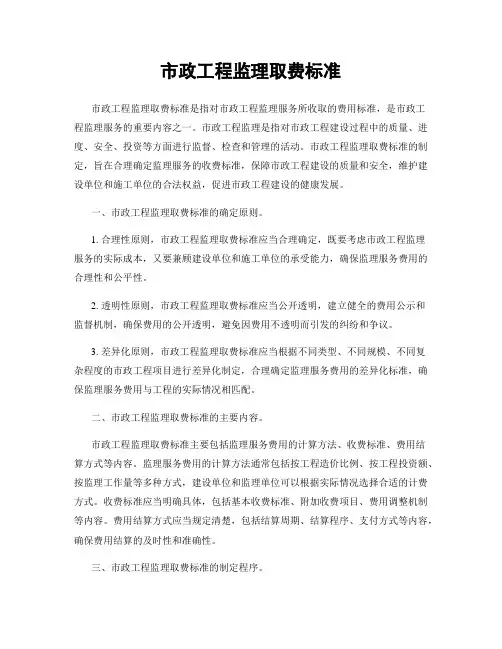 市政工程监理取费标准

市政工程监理取费标准是指对市政工程监理服务所收取的费用标准，是市政工程监理服务的重要内容之一。市政工程监理是指对市政工程建设过程中的质量、进度、安全、投资等方面进行监督、检查和管理的活动。市政工程监理取费标准的制定，旨在合理确定监理服务的收费标准，保障市政工程建设的质量和安全，维护建设单位和施工单位的合法权益，促进市政工程建设的健康发展。

一、市政工程监理取费标准的确定原则。

1. 合理性原则，市政工程监理取费标准应当合理确定，既要考虑市政工程监理服务的实际成本，又要兼顾建设单位和施工单位的承受能力，确保监理服务费用的合理性和公平性。

2. 透明性原则，市政工程监理取费标准应当公开透明，建立健全的费用公示和监督机制，确保费用的公开透明，避免因费用不透明而引发的纠纷和争议。

3. 差异化原则，市政工程监理取费标准应当根据不同类型、不同规模、不同复杂程度的市政工程项目进行差异化制定，合理确定监理服务费用的差异化标准，确保监理服务费用与工程的实际情况相匹配。

二、市政工程监理取费标准的主要内容。

市政工程监理取费标准主要包括监理服务费用的计算方法、收费标准、费用结算方式等内容。监理服务费用的计算方法通常包括按工程造价比例、按工程投资额、按监理工作量等多种方式，建设单位和监理单位可以根据实际情况选择合适的计费方式。收费标准应当明确具体，包括基本收费标准、附加收费项目、费用调整机制等内容。费用结算方式应当规定清楚，包括结算周期、结算程序、支付方式等内容，确保费用结算的及时性和准确性。

三、市政工程监理取费标准的制定程序。